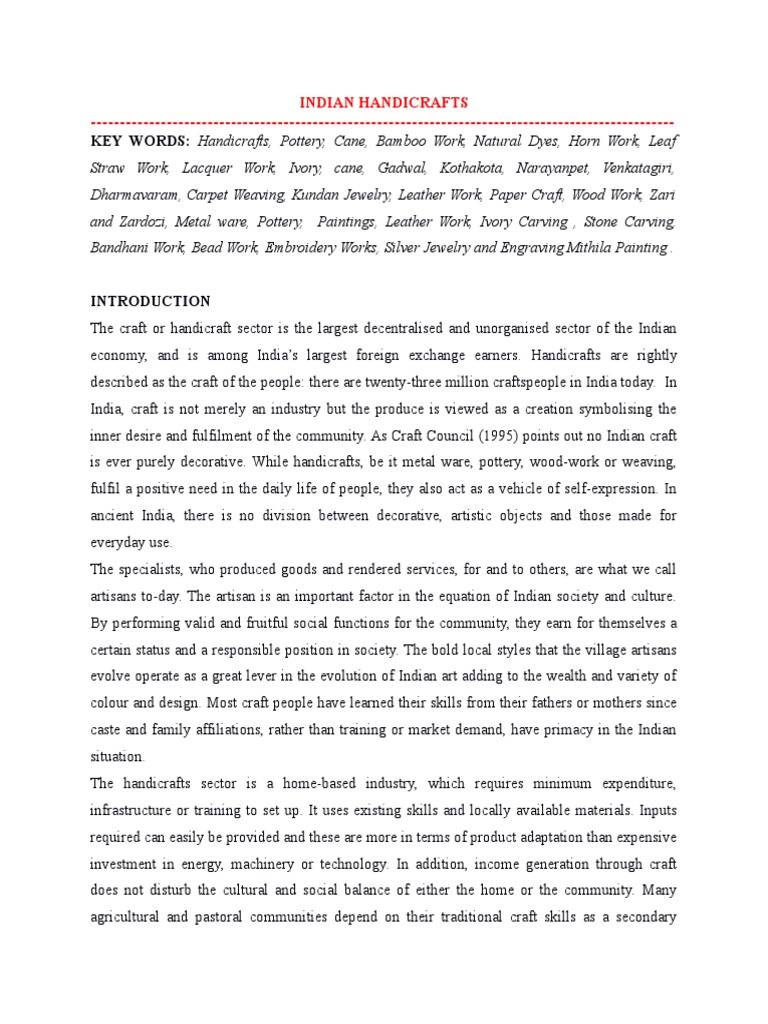 INDIAN HANDICRAFTS

KEY WORDS: Handicrafts, Pottery, Cane, Bamboo Work, Natural Dyes, Horn Work, Leaf Straw Work, Lacquer Work, Ivory, cane, Gadwal, Kothakota, Narayanpet, Venkatagiri, Dharmavaram, Carpet Weaving, Kundan Jewelry, Leather Work, Paper Craft, Wood Work, Zari and Zardozi, Metal ware, Pottery, Paintings, Leather Work, Ivory Carving , Stone Carving, Bandhani Work, Bead Work, Embroidery Works, Silver Jewelry and Engraving Mithila Painting .

INTRODUCTION

The craft or handicraft sector is the largest decentralised and unorganised sector of the Indian economy, and is among India's largest foreign exchange earners. Handicrafts are rightly described as the craft of the people: there are twenty-three million craftspeople in India today. In India, craft is not merely an industry but the produce is viewed as a creation symbolising the inner desire and fulfilment of the community. As Craft Council (1995) points out no Indian craft is ever purely decorative. While handicrafts, be it metal ware, pottery, wood-work or weaving, fulfil a positive need in the daily life of people, they also act as a vehicle of self-expression. In ancient India, there is no division between decorative, artistic objects and those made for everyday use.

The specialists, who produced goods and rendered services, for and to others, are what we call artisans to-day. The artisan is an important factor in the equation of Indian society and culture. By performing valid and fruitful social functions for the community, they earn for themselves a certain status and a responsible position in society. The bold local styles that the village artisans evolve operate as a great lever in the evolution of Indian art adding to the wealth and variety of colour and design. Most craft people have learned their skills from their fathers or mothers since caste and family affiliations, rather than training or market demand, have primacy in the Indian situation.

The handicrafts sector is a home-based industry, which requires minimum expenditure, infrastructure or training to set up. It uses existing skills and locally available materials. Inputs required can easily be provided and these are more in terms of product adaptation than expensive investment in energy, machinery or technology. In addition, income generation through craft does not disturb the cultural and social balance of either the home or the community. Many agricultural and pastoral communities depend on their traditional craft skills as a secondary